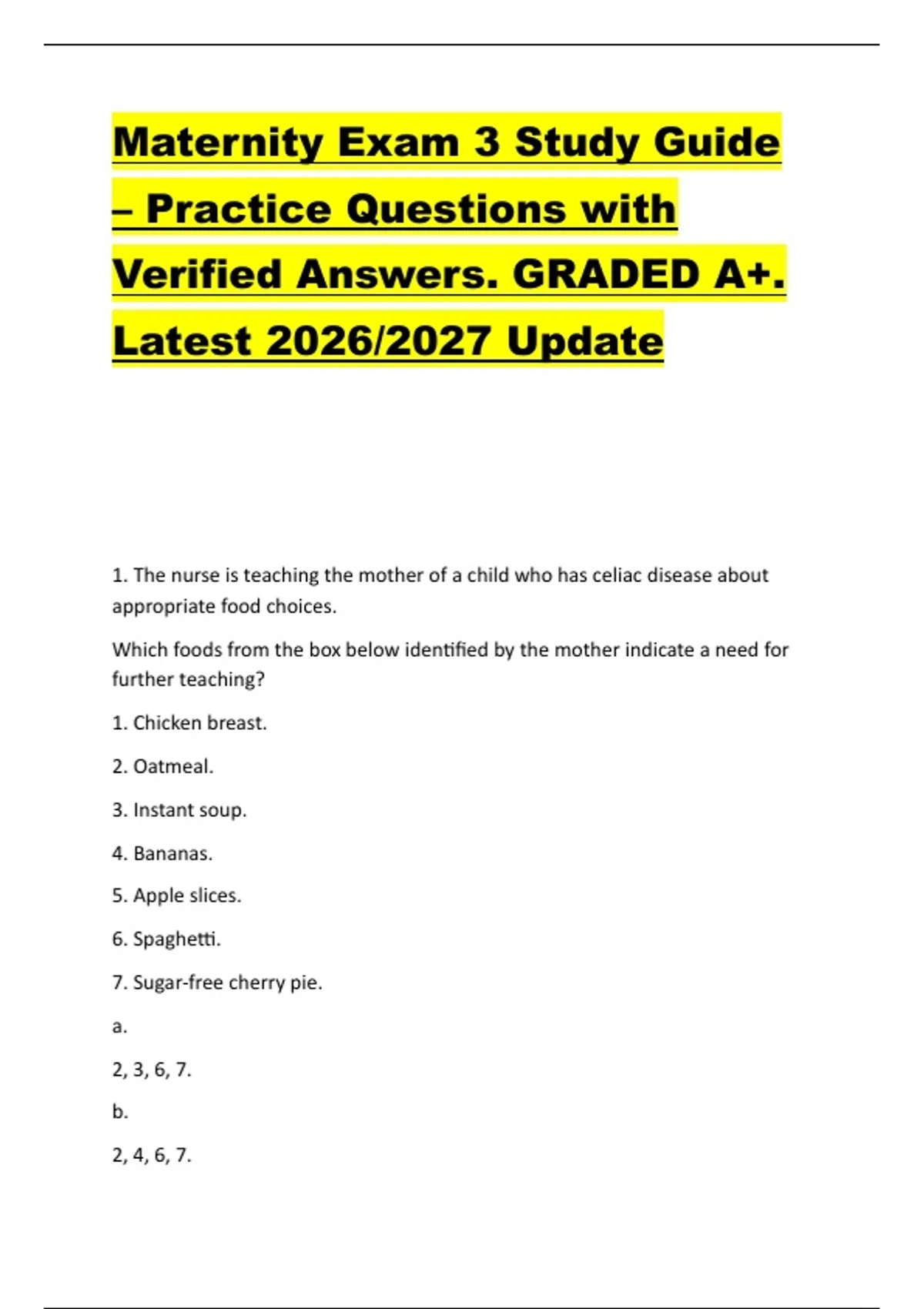 Maternity Exam 3 Study Guide – Practice Questions with Verified Answers. GRADED A+. Latest 2026/2027 Update

1. The nurse is teaching the mother of a child who has celiac disease about appropriate food choices.

Which foods from the box below identified by the mother indicate a need for further teaching?

1. Chicken breast.

2. Oatmeal.

3. Instant soup.

4. Bananas.

5. Apple slices.

6. Spaghetti.

7. Sugar-free cherry pie.

a.

2, 3, 6, 7.

b.

2, 4, 6, 7.